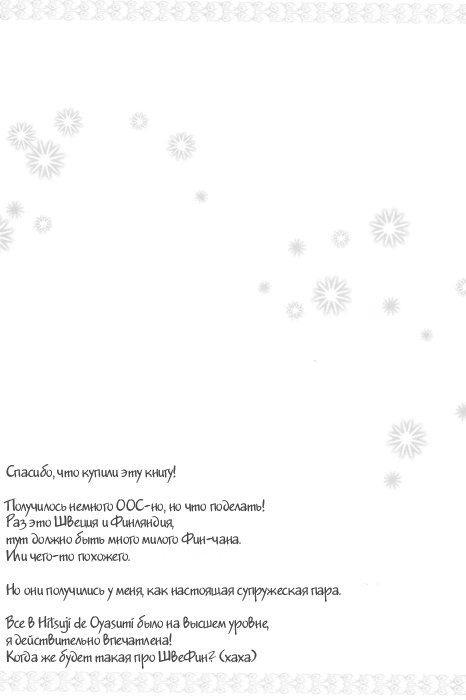 Спасибо, что купили эту книгу!

Получилось немного ООС-но, но что поделать!
Раз это Швеция и Финляндия,
тут должно быть много милого Фин-чана.
Или чего-то похожего.

Но они получились у меня, как настоящая супружеская пара.

Все в Hitsuji de Oyasumi было на высшем уровне,
я действительно впечатлена!
Когда же будет такая про ШвеФин? (хаха)